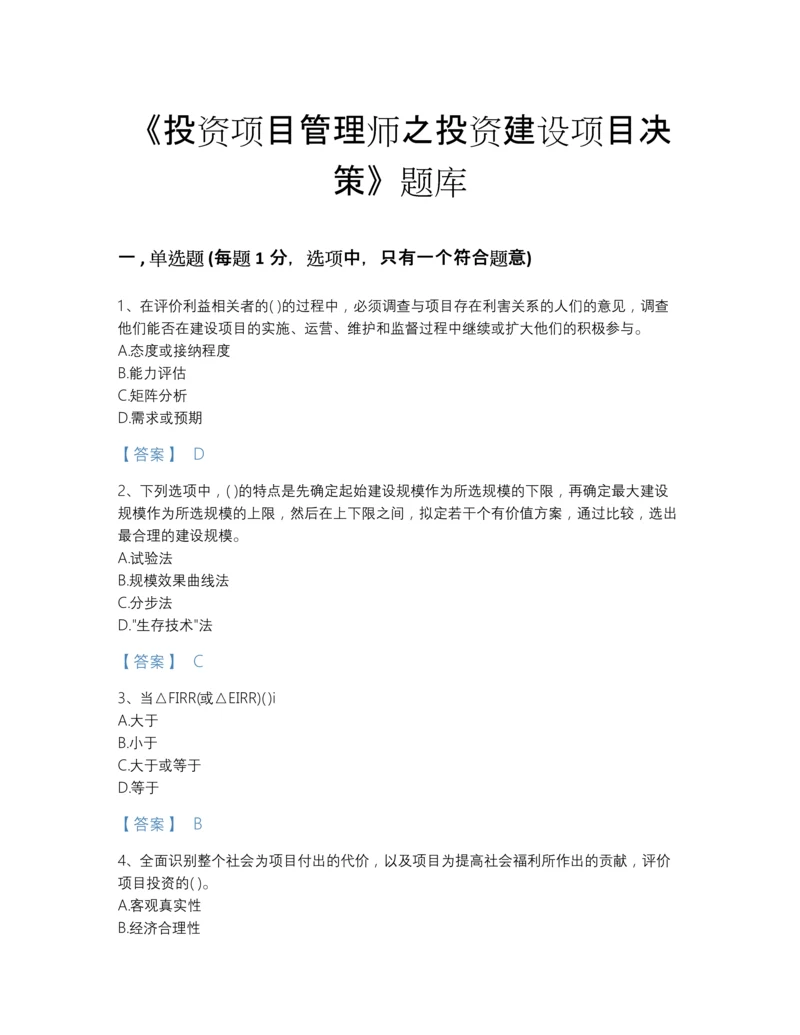 《投资项目管理师之投资建设项目决策》题库

一，单选题 (每题 1 分，选项中，只有一个符合题意)

1、在评价利益相关者的( )的过程中，必须调查与项目存在利害关系的人们的意见，调查他们能否在建设项目的实施、运营、维护和监督过程中继续或扩大他们的积极参与。
A.态度或接纳程度
B.能力评估
C.矩阵分析
D.需求或预期

【答案】 D

2、下列选项中，( )的特点是先确定起始建设规模作为所选规模的下限，再确定最大建设规模作为所选规模的上限，然后在上下限之间，拟定若干个有价值方案，通过比较，选出最合理的建设规模。
A.试验法
B.规模效果曲线法
C.分步法
D."生存技术"法

【答案】 C

3、当△FIRR(或△EIRR)( )i
A.大于
B.小于
C.大于或等于
D.等于

【答案】 B

4、全面识别整个社会为项目付出的代价，以及项目为提高社会福利所作出的贡献，评价项目投资的( )。
A.客观真实性
B.经济合理性